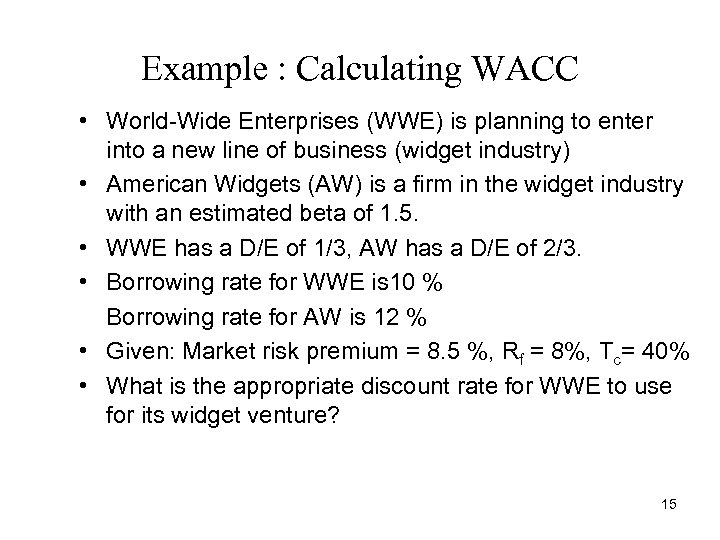 Example : Calculating WACC

• World-Wide Enterprises (WWE) is planning to enter into a new line of business (widget industry)
• American Widgets (AW) is a firm in the widget industry with an estimated beta of 1.5.
• WWE has a D/E of 1/3, AW has a D/E of 2/3.
• Borrowing rate for WWE is10 %
Borrowing rate for AW is 12 %
• Given: Market risk premium = 8.5 %, $R_f$ = 8%, $T_c$= 40%
• What is the appropriate discount rate for WWE to use for its widget venture?

15